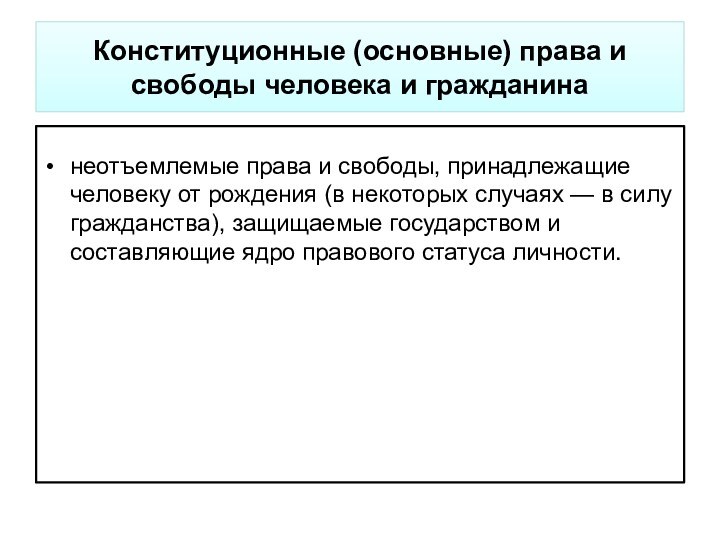 Конституционные (основные) права и свободы человека и гражданина

• неотъемлемые права и свободы, принадлежащие человеку от рождения (в некоторых случаях — в силу гражданства), защищаемые государством и составляющие ядро правового статуса личности.